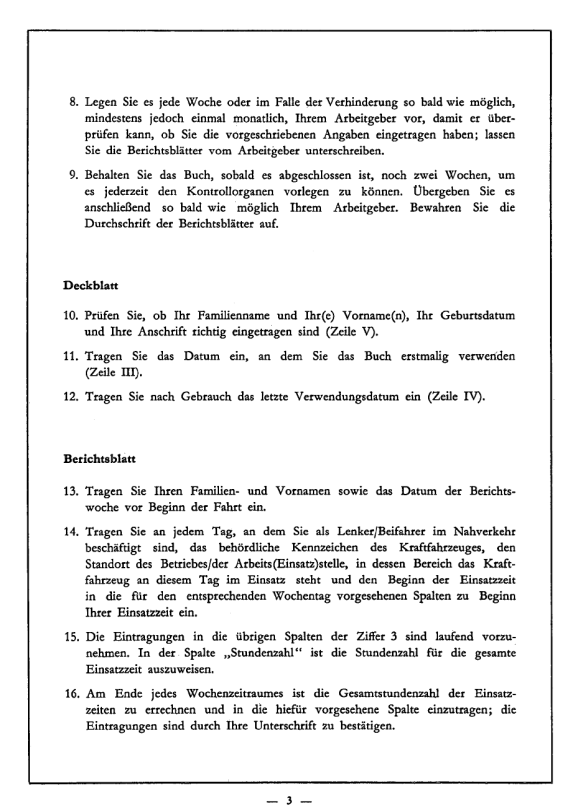 8. Legen Sie es jede Woche oder im Falle der Verhinderung so bald wie möglich, mindestens jedoch einmal monatlich, Ihrem Arbeitgeber vor, damit er überprüfen kann, ob Sie die vorgeschriebenen Angaben eingetragen haben; lassen Sie die Berichtsblätter vom Arbeitgeber unterschreiben.

9. Behalten Sie das Buch, sobald es abgeschlossen ist, noch zwei Wochen, um es jederzeit den Kontrollorganen vorlegen zu können. Übergeben Sie es anschließend so bald wie möglich Ihrem Arbeitgeber. Bewahren Sie die Durchschrift der Berichtsblätter auf.

Deckblatt

10. Prüfen Sie, ob Ihr Familienname und Ihr(e) Vorname(n), Ihr Geburtsdatum und Ihre Anschrift richtig eingetragen sind (Zeile V).

11. Tragen Sie das Datum ein, an dem Sie das Buch erstmalig verwenden (Zeile III).

12. Tragen Sie nach Gebrauch das letzte Verwendungsdatum ein (Zeile IV).

Berichtsblatt

13. Tragen Sie Ihren Familien- und Vornamen sowie das Datum der Berichtswoche vor Beginn der Fahrt ein.

14. Tragen Sie an jedem Tag, an dem Sie als Lenker/Beifahrer im Nahverkehr beschäftigt sind, das behördliche Kennzeichen des Kraftfahrzeuges, den Standort des Betriebes/der Arbeits(Einsatz)stelle, in dessen Bereich das Kraftfahrzeug an diesem Tag im Einsatz steht und den Beginn der Einsatzzeit in die für den entsprechenden Wochentag vorgesehenen Spalten zu Beginn Ihrer Einsatzzeit ein.

15. Die Eintragungen in die übrigen Spalten der Ziffer 3 sind laufend vorzunehmen. In der Spalte „Stundenzahl“ ist die Stundenzahl für die gesamte Einsatzzeit auszuweisen.

16. Am Ende jedes Wochenzeitraumes ist die Gesamtstundenzahl der Einsatzzeiten zu errechnen und in die hiefür vorgesehene Spalte einzutragen; die Eintragungen sind durch Ihre Unterschrift zu bestätigen.

— 3 —